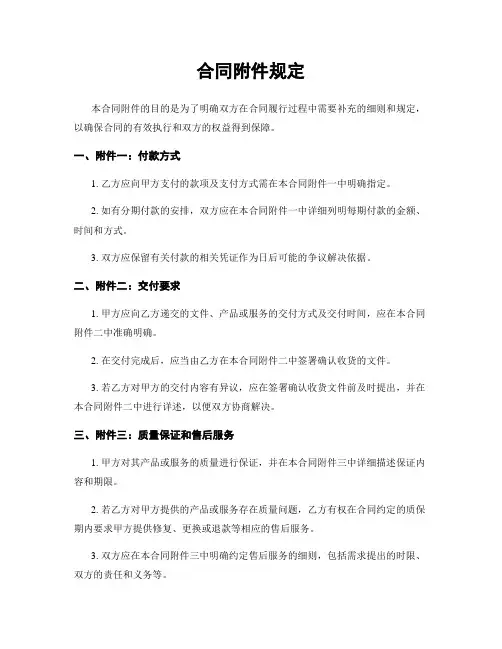 合同附件规定

本合同附件的目的是为了明确双方在合同履行过程中需要补充的细则和规定，以确保合同的有效执行和双方的权益得到保障。

一、附件一：付款方式

1. 乙方应向甲方支付的款项及支付方式需在本合同附件一中明确指定。

2. 如有分期付款的安排，双方应在本合同附件一中详细列明每期付款的金额、时间和方式。

3. 双方应保留有关付款的相关凭证作为日后可能的争议解决依据。

二、附件二：交付要求

1. 甲方应向乙方递交的文件、产品或服务的交付方式及交付时间，应在本合同附件二中准确明确。

2. 在交付完成后，应当由乙方在本合同附件二中签署确认收货的文件。

3. 若乙方对甲方的交付内容有异议，应在签署确认收货文件前及时提出，并在本合同附件二中进行详述，以便双方协商解决。

三、附件三：质量保证和售后服务

1. 甲方对其产品或服务的质量进行保证，并在本合同附件三中详细描述保证内容和期限。

2. 若乙方对甲方提供的产品或服务存在质量问题，乙方有权在合同约定的质保期内要求甲方提供修复、更换或退款等相应的售后服务。

3. 双方应在本合同附件三中明确约定售后服务的细则，包括需求提出的时限、双方的责任和义务等。